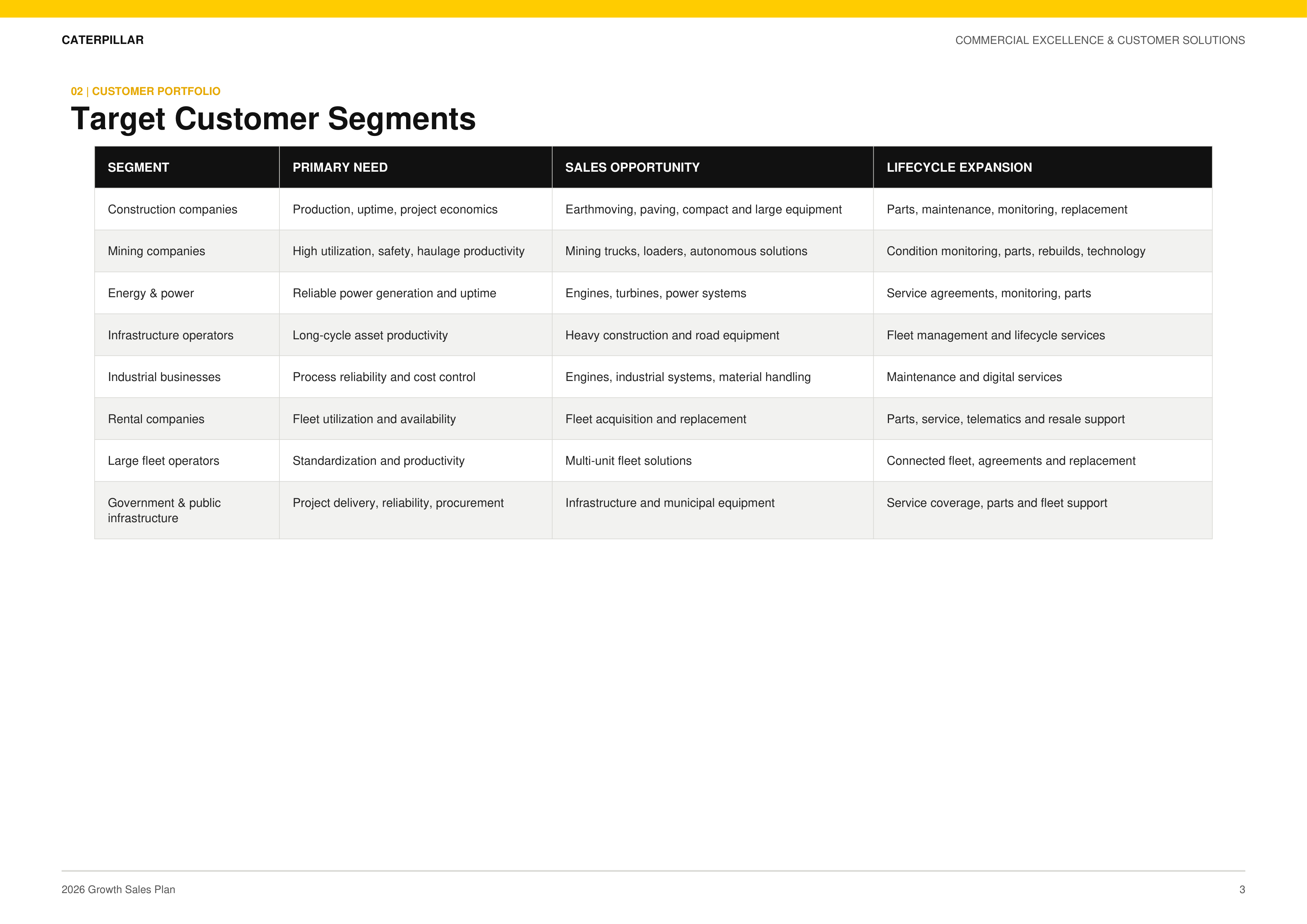 CATERPILLAR

COMMERCIAL EXCELLENCE & CUSTOMER SOLUTIONS

02 | CUSTOMER PORTFOLIO

Target Customer Segments

| SEGMENT | PRIMARY NEED | SALES OPPORTUNITY | LIFECYCLE EXPANSION |
|---|---|---|---|
| Construction companies | Production, uptime, project economics | Earthmoving, paving, compact and large equipment | Parts, maintenance, monitoring, replacement |
| Mining companies | High utilization, safety, haulage productivity | Mining trucks, loaders, autonomous solutions | Condition monitoring, parts, rebuilds, technology |
| Energy & power | Reliable power generation and uptime | Engines, turbines, power systems | Service agreements, monitoring, parts |
| Infrastructure operators | Long-cycle asset productivity | Heavy construction and road equipment | Fleet management and lifecycle services |
| Industrial businesses | Process reliability and cost control | Engines, industrial systems, material handling | Maintenance and digital services |
| Rental companies | Fleet utilization and availability | Fleet acquisition and replacement | Parts, service, telematics and resale support |
| Large fleet operators | Standardization and productivity | Multi-unit fleet solutions | Connected fleet, agreements and replacement |
| Government & public infrastructure | Project delivery, reliability, procurement | Infrastructure and municipal equipment | Service coverage, parts and fleet support |

2026 Growth Sales Plan

3